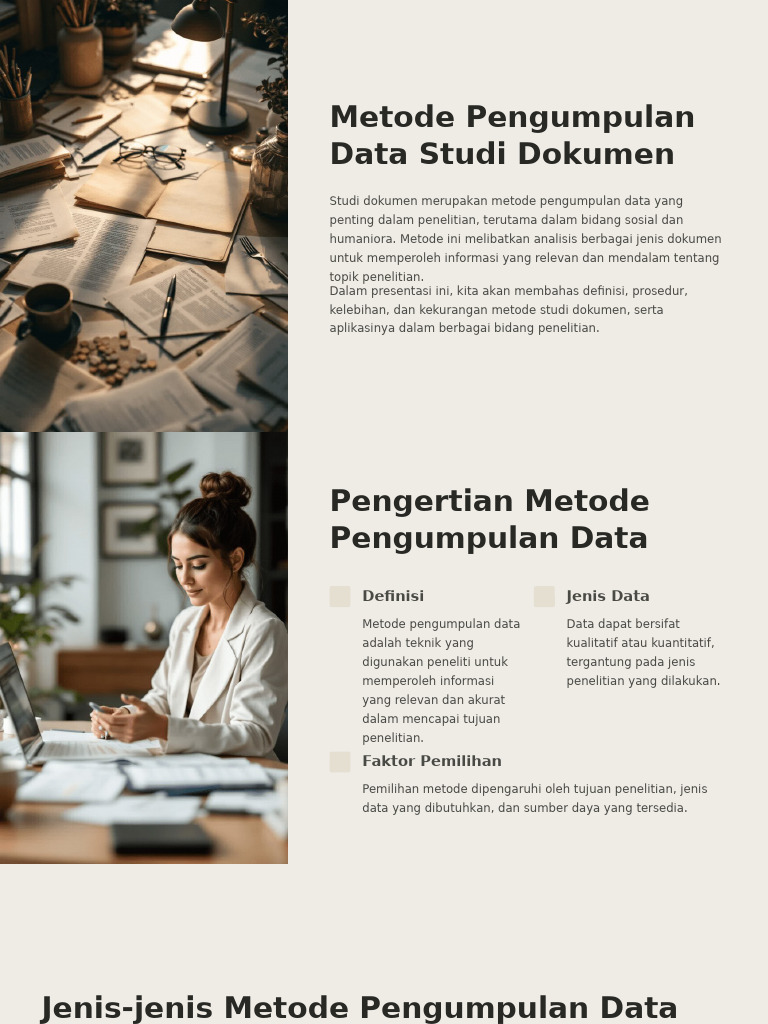 Metode Pengumpulan Data Studi Dokumen

Studi dokumen merupakan metode pengumpulan data yang penting dalam penelitian, terutama dalam bidang sosial dan humaniora. Metode ini melibatkan analisis berbagai jenis dokumen untuk memperoleh informasi yang relevan dan mendalam tentang topik penelitian.

Dalam presentasi ini, kita akan membahas definisi, prosedur, kelebihan, dan kekurangan metode studi dokumen, serta aplikasinya dalam berbagai bidang penelitian.

Pengertian Metode Pengumpulan Data

Definisi

Metode pengumpulan data adalah teknik yang digunakan peneliti untuk memperoleh informasi yang relevan dan akurat dalam mencapai tujuan penelitian.

Jenis Data

Data dapat bersifat kualitatif atau kuantitatif, tergantung pada jenis penelitian yang dilakukan.

Faktor Pemilihan

Pemilihan metode dipengaruhi oleh tujuan penelitian, jenis data yang dibutuhkan, dan sumber daya yang tersedia.

Jenis-jenis Metode Pengumpulan Data